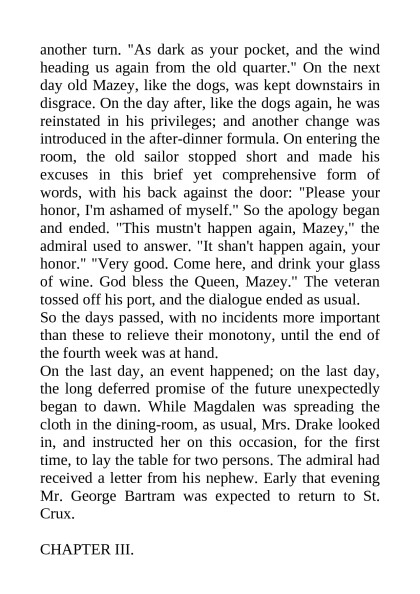 another turn. "As dark as your pocket, and the wind heading us again from the old quarter." On the next day old Mazey, like the dogs, was kept downstairs in disgrace. On the day after, like the dogs again, he was reinstated in his privileges; and another change was introduced in the after-dinner formula. On entering the room, the old sailor stopped short and made his excuses in this brief yet comprehensive form of words, with his back against the door: "Please your honor, I'm ashamed of myself." So the apology began and ended. "This mustn't happen again, Mazey," the admiral used to answer. "It shan't happen again, your honor." "Very good. Come here, and drink your glass of wine. God bless the Queen, Mazey." The veteran tossed off his port, and the dialogue ended as usual.
So the days passed, with no incidents more important than these to relieve their monotony, until the end of the fourth week was at hand.
On the last day, an event happened; on the last day, the long deferred promise of the future unexpectedly began to dawn. While Magdalen was spreading the cloth in the dining-room, as usual, Mrs. Drake looked in, and instructed her on this occasion, for the first time, to lay the table for two persons. The admiral had received a letter from his nephew. Early that evening Mr. George Bartram was expected to return to St. Crux.

CHAPTER III.